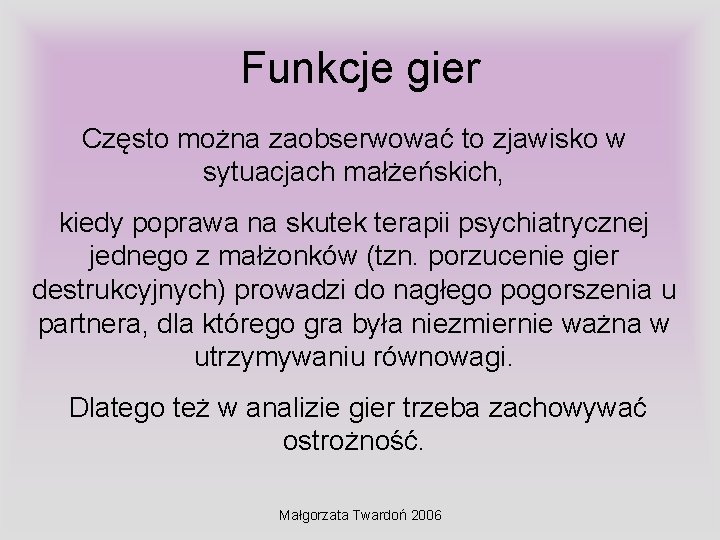 Funkcje gier

Często można zaobserwować to zjawisko w sytuacjach małżeńskich,

kiedy poprawa na skutek terapii psychiatrycznej jednego z małżonków (tzn. porzucenie gier destrukcyjnych) prowadzi do nagłego pogorszenia u partnera, dla którego gra była niezmiernie ważna w utrzymywaniu równowagi.

Dlatego też w analizie gier trzeba zachowywać ostrożność.

Małgorzata Twardoń 2006